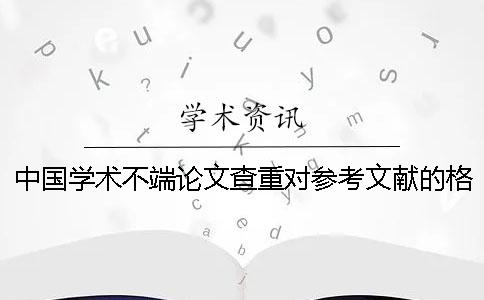 学术资讯

中国学术不端论文查重对参考文献的格